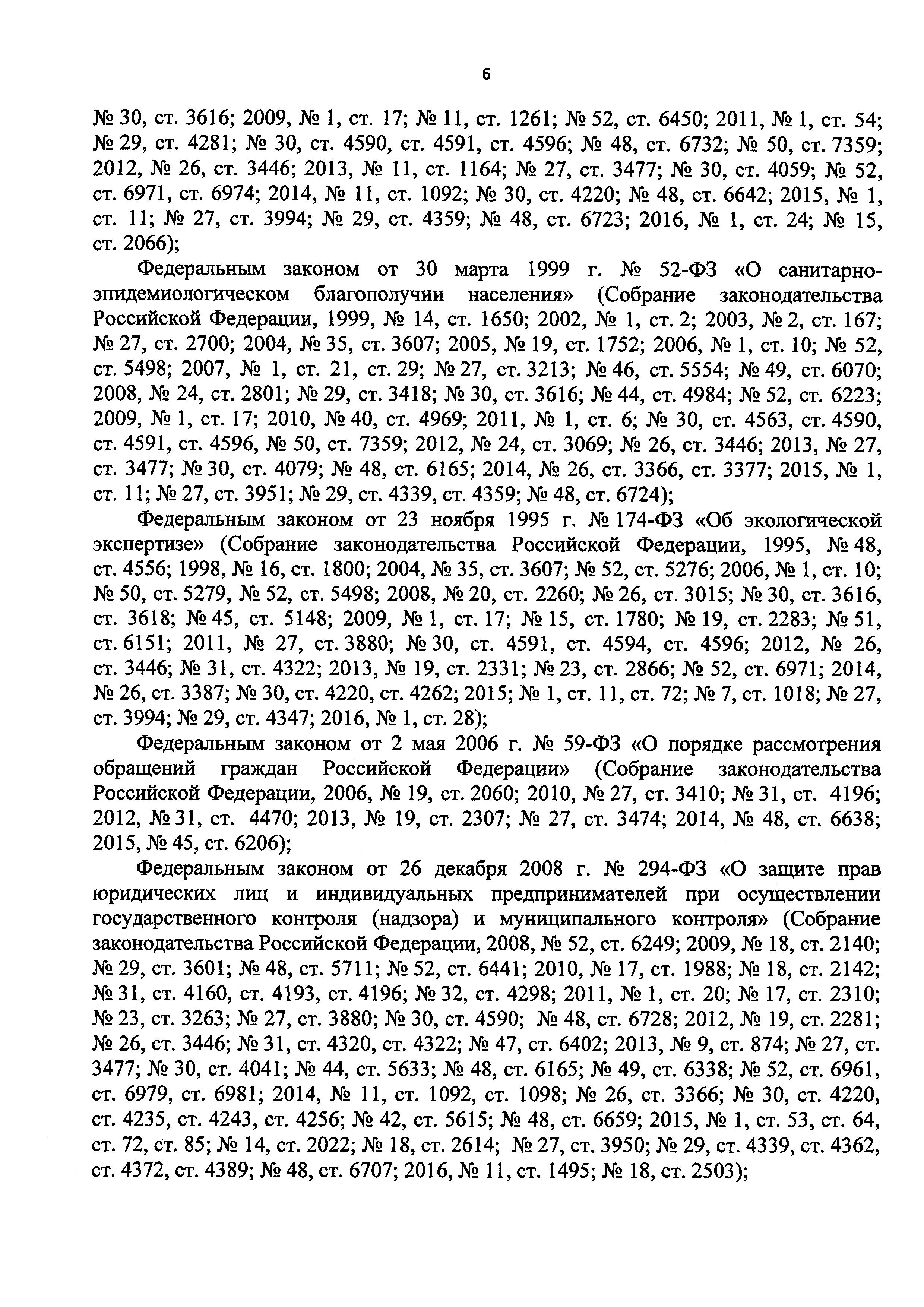 6

№ 30, ст. 3616; 2009, № 1, ст. 17; № 11, ст. 1261; № 52, ст. 6450; 2011, № 1, ст. 54; № 29, ст. 4281; № 30, ст. 4590, ст. 4591, ст. 4596; № 48, ст. 6732; № 50, ст. 7359; 2012, № 26, ст. 3446; 2013, № 11, ст. 1164; № 27, ст. 3477; № 30, ст. 4059; № 52, ст. 6971, ст. 6974; 2014, № 11, ст. 1092; № 30, ст. 4220; № 48, ст. 6642; 2015, № 1, ст. 11; № 27, ст. 3994; № 29, ст. 4359; № 48, ст. 6723; 2016, № 1, ст. 24; № 15, ст. 2066);

Федеральным законом от 30 марта 1999 г. № 52-ФЗ «О санитарно-эпидемиологическом благополучии населения» (Собрание законодательства Российской Федерации, 1999, № 14, ст. 1650; 2002, № 1, ст. 2; 2003, № 2, ст. 167; № 27, ст. 2700; 2004, № 35, ст. 3607; 2005, № 19, ст. 1752; 2006, № 1, ст. 10; № 52, ст. 5498; 2007, № 1, ст. 21, ст. 29; № 27, ст. 3213; № 46, ст. 5554; № 49, ст. 6070; 2008, № 24, ст. 2801; № 29, ст. 3418; № 30, ст. 3616; № 44, ст. 4984; № 52, ст. 6223; 2009, № 1, ст. 17; 2010, № 40, ст. 4969; 2011, № 1, ст. 6; № 30, ст. 4563, ст. 4590, ст. 4591, ст. 4596, № 50, ст. 7359; 2012, № 24, ст. 3069; № 26, ст. 3446; 2013, № 27, ст. 3477; № 30, ст. 4079; № 48, ст. 6165; 2014, № 26, ст. 3366, ст. 3377; 2015, № 1, ст. 11; № 27, ст. 3951; № 29, ст. 4339, ст. 4359; № 48, ст. 6724);

Федеральным законом от 23 ноября 1995 г. № 174-ФЗ «Об экологической экспертизе» (Собрание законодательства Российской Федерации, 1995, № 48, ст. 4556; 1998, № 16, ст. 1800; 2004, № 35, ст. 3607; № 52, ст. 5276; 2006, № 1, ст. 10; № 50, ст. 5279, № 52, ст. 5498; 2008, № 20, ст. 2260; № 26, ст. 3015; № 30, ст. 3616, ст. 3618; № 45, ст. 5148; 2009, № 1, ст. 17; № 15, ст. 1780; № 19, ст. 2283; № 51, ст. 6151; 2011, № 27, ст. 3880; № 30, ст. 4591, ст. 4594, ст. 4596; 2012, № 26, ст. 3446; № 31, ст. 4322; 2013, № 19, ст. 2331; № 23, ст. 2866; № 52, ст. 6971; 2014, № 26, ст. 3387; № 30, ст. 4220, ст. 4262; 2015; № 1, ст. 11, ст. 72; № 7, ст. 1018; № 27, ст. 3994; № 29, ст. 4347; 2016, № 1, ст. 28);

Федеральным законом от 2 мая 2006 г. № 59-ФЗ «О порядке рассмотрения обращений граждан Российской Федерации» (Собрание законодательства Российской Федерации, 2006, № 19, ст. 2060; 2010, № 27, ст. 3410; № 31, ст. 4196; 2012, № 31, ст. 4470; 2013, № 19, ст. 2307; № 27, ст. 3474; 2014, № 48, ст. 6638; 2015, № 45, ст. 6206);

Федеральным законом от 26 декабря 2008 г. № 294-ФЗ «О защите прав юридических лиц и индивидуальных предпринимателей при осуществлении государственного контроля (надзора) и муниципального контроля» (Собрание законодательства Российской Федерации, 2008, № 52, ст. 6249; 2009, № 18, ст. 2140; № 29, ст. 3601; № 48, ст. 5711; № 52, ст. 6441; 2010, № 17, ст. 1988; № 18, ст. 2142; № 31, ст. 4160, ст. 4193, ст. 4196; № 32, ст. 4298; 2011, № 1, ст. 20; № 17, ст. 2310; № 23, ст. 3263; № 27, ст. 3880; № 30, ст. 4590; № 48, ст. 6728; 2012, № 19, ст. 2281; № 26, ст. 3446; № 31, ст. 4320, ст. 4322; № 47, ст. 6402; 2013, № 9, ст. 874; № 27, ст. 3477; № 30, ст. 4041; № 44, ст. 5633; № 48, ст. 6165; № 49, ст. 6338; № 52, ст. 6961, ст. 6979, ст. 6981; 2014, № 11, ст. 1092, ст. 1098; № 26, ст. 3366; № 30, ст. 4220, ст. 4235, ст. 4243, ст. 4256; № 42, ст. 5615; № 48, ст. 6659; 2015, № 1, ст. 53, ст. 64, ст. 72, ст. 85; № 14, ст. 2022; № 18, ст. 2614; № 27, ст. 3950; № 29, ст. 4339, ст. 4362, ст. 4372, ст. 4389; № 48, ст. 6707; 2016, № 11, ст. 1495; № 18, ст. 2503);